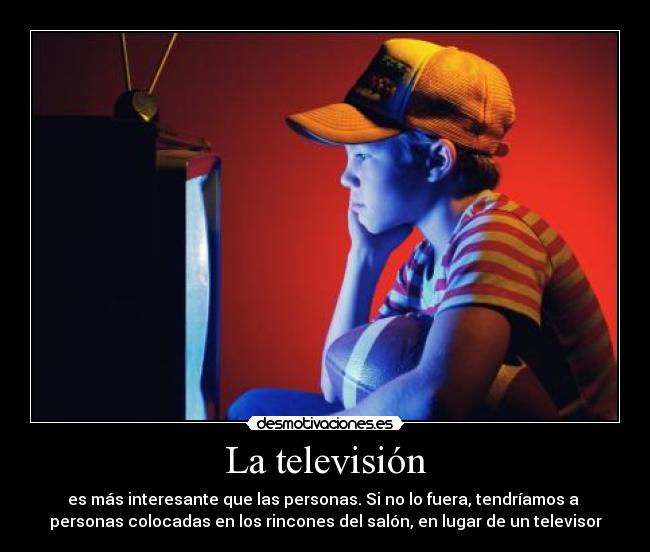 desmotivaciones.es

La televisión

es más interesante que las personas. Si no lo fuera, tendríamos a personas colocadas en los rincones del salón, en lugar de un televisor